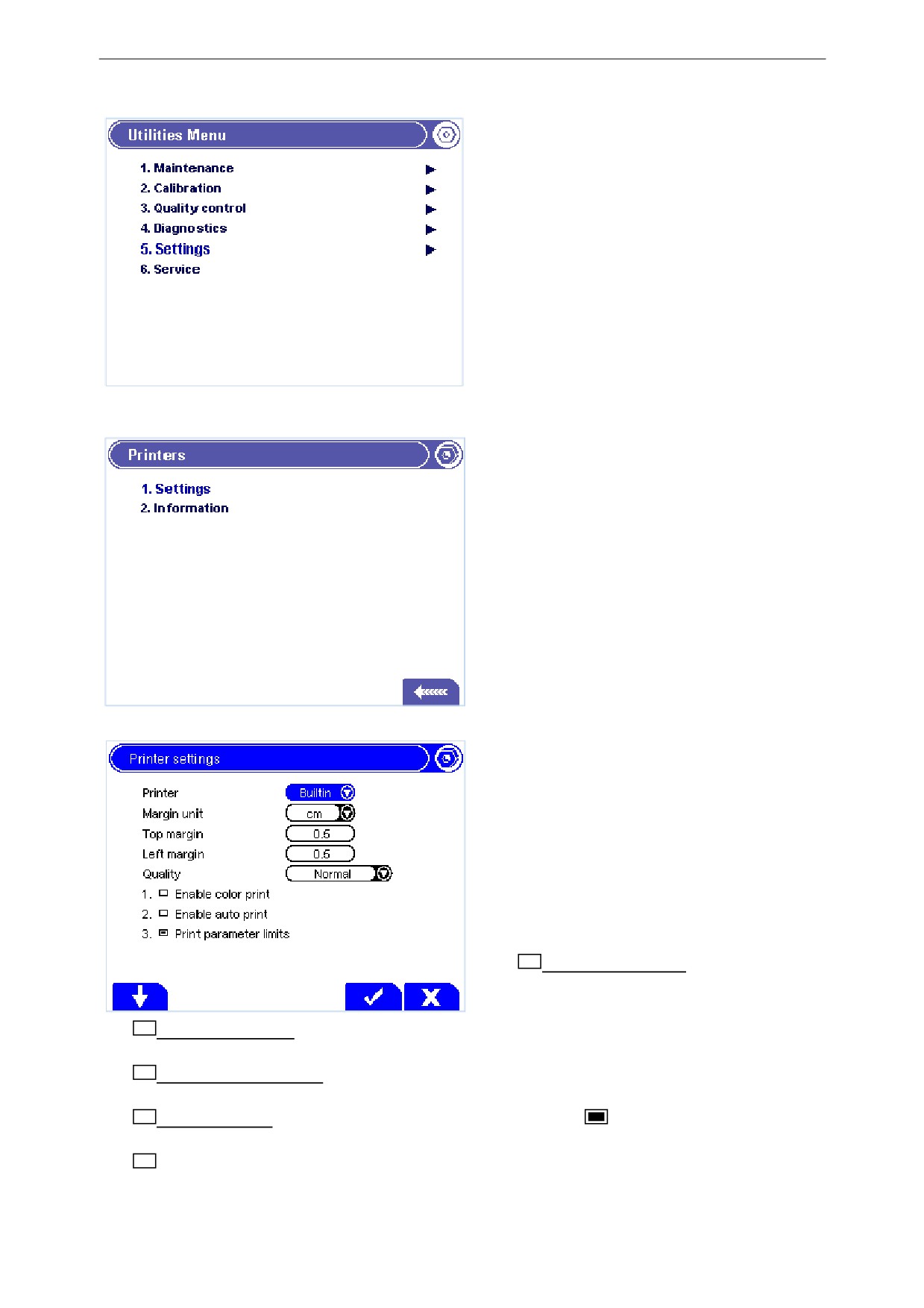 Utilities Menu

1. Maintenance
2. Calibration
3. Quality control
4. Diagnostics
5. Settings
6. Service

Printers

1. Settings
2. Information

Printer settings

Printer Builtin
Margin unit cm
Top margin 0.5
Left margin 0.5
Quality Normal
1. Enable color print
2. Enable auto print
3. Print parameter limits